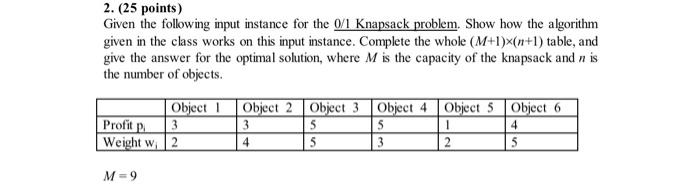 2. (25 points)
Given the following input instance for the 0/1 Knapsack problem. Show how the algorithm given in the class works on this input instance. Complete the whole $(M+1)\times(n+1)$ table, and give the answer for the optimal solution, where $M$ is the capacity of the knapsack and $n$ is the number of objects.

| | Object 1 | Object 2 | Object 3 | Object 4 | Object 5 | Object 6 |
|---|---|---|---|---|---|---|
| Profit $p_i$ | 3 | 3 | 5 | 5 | 1 | 4 |
| Weight $w_i$ | 2 | 4 | 5 | 3 | 2 | 5 |

$M = 9$